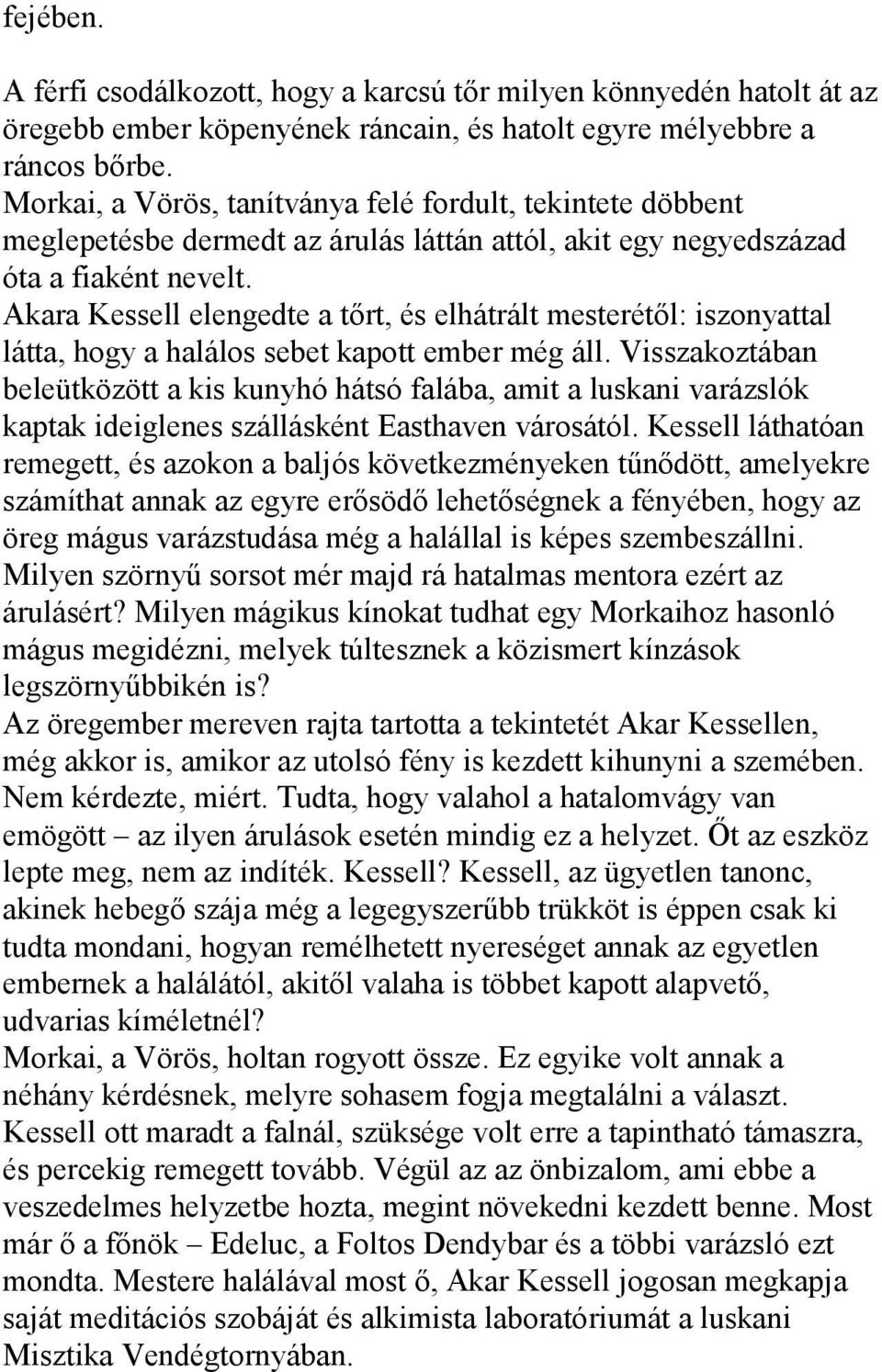 fejében.

A férfi csodálkozott, hogy a karcsú tőr milyen könnyedén hatolt át az öregebb ember köpenyének ráncain, és hatolt egyre mélyebbre a ráncos bőrbe.
Morkai, a Vörös, tanítványa felé fordult, tekintete döbbent meglepetésbe dermedt az árulás láttán attól, akit egy negyedszázad óta a fiaként nevelt.
Akara Kessell elengedte a tőrt, és elhátrált mesterétől: iszonyattal látta, hogy a halálos sebet kapott ember még áll. Visszakoztában beleütközött a kis kunyhó hátsó falába, amit a luskani varázslók kaptak ideiglenes szállásként Easthaven városától. Kessell láthatóan remegett, és azokon a baljós következményeken tűnődött, amelyekre számíthat annak az egyre erősödő lehetőségnek a fényében, hogy az öreg mágus varázstudása még a halállal is képes szembeszállni. Milyen szörnyű sorsot mér majd rá hatalmas mentora ezért az árulásért? Milyen mágikus kínokat tudhat egy Morkaihoz hasonló mágus megidézni, melyek túltesznek a közismert kínzások legszörnyűbbikén is?
Az öregember mereven rajta tartotta a tekintetét Akar Kessellen, még akkor is, amikor az utolsó fény is kezdett kihunyni a szemében. Nem kérdezte, miért. Tudta, hogy valahol a hatalomvágy van emögött – az ilyen árulások esetén mindig ez a helyzet. Őt az eszköz lepte meg, nem az indíték. Kessell? Kessell, az ügyetlen tanonc, akinek hebegő szája még a legegyszerűbb trükköt is éppen csak ki tudta mondani, hogyan remélhetett nyereséget annak az egyetlen embernek a halálától, akitől valaha is többet kapott alapvető, udvarias kíméletnél?
Morkai, a Vörös, holtan rogyott össze. Ez egyike volt annak a néhány kérdésnek, melyre sohasem fogja megtalálni a választ.
Kessell ott maradt a falnál, szüksége volt erre a tapintható támaszra, és percekig remegett tovább. Végül az az önbizalom, ami ebbe a veszedelmes helyzetbe hozta, megint növekedni kezdett benne. Most már ő a főnök – Edeluc, a Foltos Dendybar és a többi varázsló ezt mondta. Mestere halálával most ő, Akar Kessell jogosan megkapja saját meditációs szobáját és alkimista laboratóriumát a luskani Misztika Vendégtornyában.